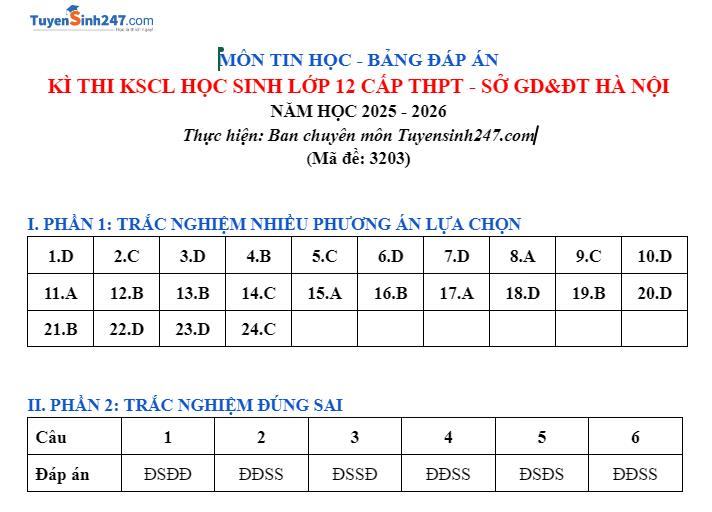 TuyenSinh247.com

MÔN TIN HỌC - BẢNG ĐÁP ÁN
KÌ THI KSCL HỌC SINH LỚP 12 CẤP THPT - SỞ GD&ĐT HÀ NỘI
NĂM HỌC 2025 - 2026
Thực hiện: Ban chuyên môn Tuyensinh247.com
(Mã đề: 3203)

I. PHẦN 1: TRẮC NGHIỆM NHIỀU PHƯƠNG ÁN LỰA CHỌN

| 1.D | 2.C | 3.D | 4.B | 5.C | 6.D | 7.D | 8.A | 9.C | 10.D |
|---|---|---|---|---|---|---|---|---|---|
| 11.A | 12.B | 13.B | 14.C | 15.A | 16.B | 17.A | 18.D | 19.B | 20.D |
| 21.B | 22.D | 23.D | 24.C | | | | | | |

II. PHẦN 2: TRẮC NGHIỆM ĐÚNG SAI

| Câu | 1 | 2 | 3 | 4 | 5 | 6 |
|---|---|---|---|---|---|---|
| Đáp án | ĐSĐĐ | ĐĐSS | ĐSSĐ | ĐĐSS | ĐSĐS | ĐĐSS |